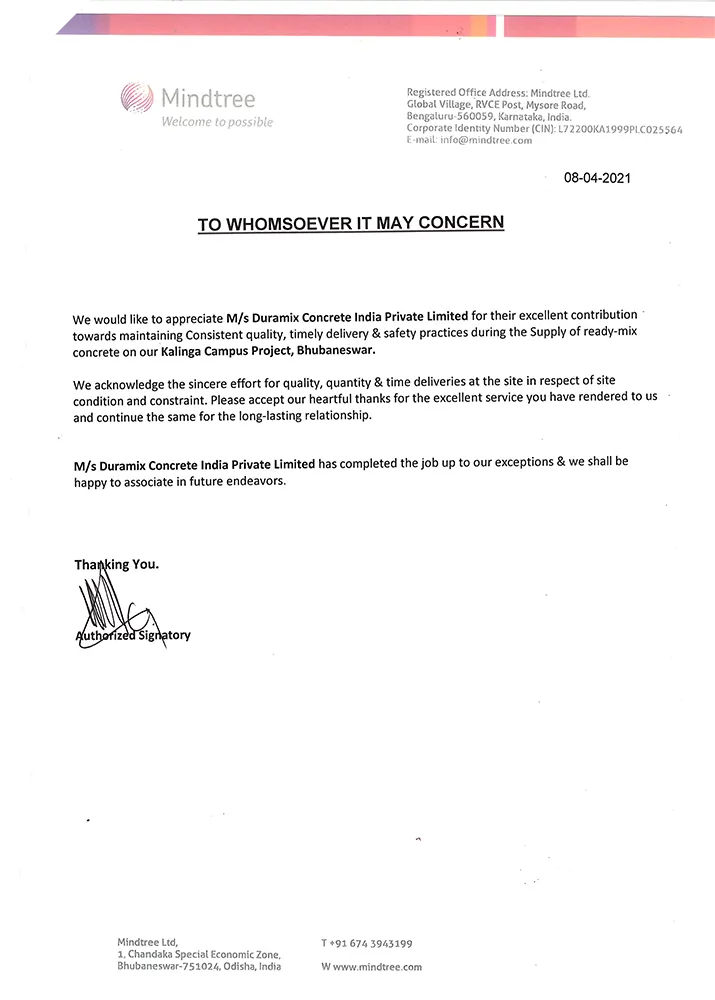 Mindtree
Welcome to possible

Registered Office Address: Mindtree Ltd.
Global Village, RVCE Post, Mysore Road,
Bengaluru-560059, Karnataka, India.
Corporate Identity Number (CIN): L72200KA1999PLC025564
E-mail: info@mindtree.com

08-04-2021

TO WHOMSOEVER IT MAY CONCERN

We would like to appreciate M/s Duramix Concrete India Private Limited for their excellent contribution towards maintaining Consistent quality, timely delivery & safety practices during the Supply of ready-mix concrete on our Kalinga Campus Project, Bhubaneswar.

We acknowledge the sincere effort for quality, quantity & time deliveries at the site in respect of site condition and constraint. Please accept our heartful thanks for the excellent service you have rendered to us and continue the same for the long-lasting relationship.

M/s Duramix Concrete India Private Limited has completed the job up to our exceptions & we shall be happy to associate in future endeavors.

Thanking You.

Authorized Signatory

Mindtree Ltd,
1, Chandaka Special Economic Zone,
Bhubaneswar-751024, Odisha, India

T +91 674 3943199

W www.mindtree.com